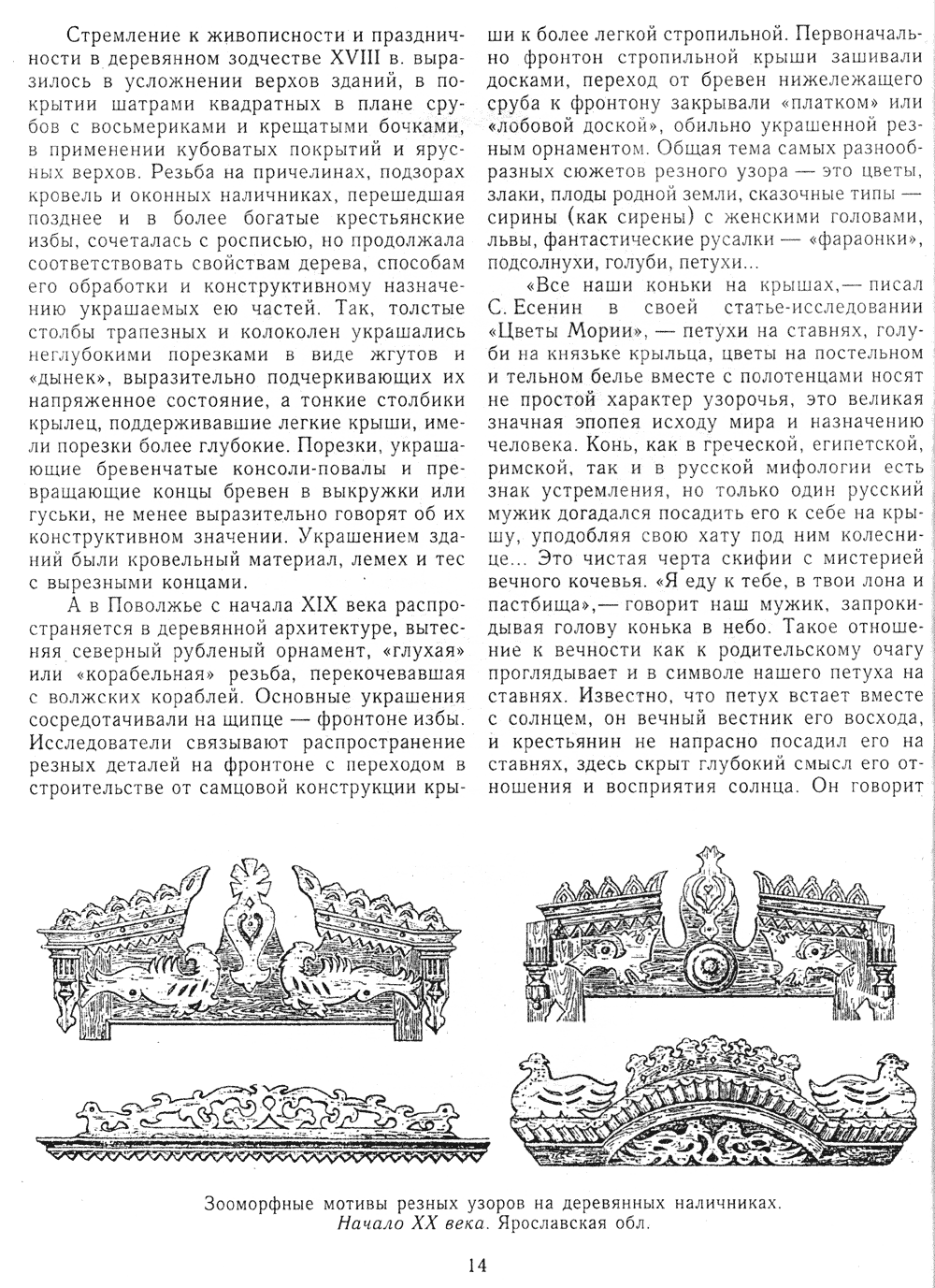 Стремление к живописности и праздничности в деревянном зодчестве XVIII в. выразилось в усложнении верхов зданий, в покрытии шатрами квадратных в плане срубов с восьмериками и крещатыми бочками, в применении кубоватых покрытий и ярусных верхов. Резьба на причелинах, подзорах кровель и оконных наличниках, перешедшая позднее и в более богатые крестьянские избы, сочеталась с росписью, но продолжала соответствовать свойствам дерева, способам его обработки и конструктивному назначению украшаемых ею частей. Так, толстые столбы трапезных и колоколен украшались неглубокими порезками в виде жгутов и «дынек», выразительно подчеркивающих их напряженное состояние, а тонкие столбики крылец, поддерживавшие легкие крыши, имели порезки более глубокие. Порезки, украшающие бревенчатые консоли-повалы и превращающие концы бревен в выкружки или гуськи, не менее выразительно говорят об их конструктивном значении. Украшением зданий были кровельный материал, лемех и тес с вырезными концами.

А в Поволжье с начала XIX века распространяется в деревянной архитектуре, вытесняя северный рубленый орнамент, «глухая» или «корабельная» резьба, перекочевавшая с волжских кораблей. Основные украшения сосредотачивали на щипце — фронтоне избы. Исследователи связывают распространение резных деталей на фронтоне с переходом в строительстве от самцовой конструкции крыши к более легкой стропильной. Первоначально фронтон стропильной крыши зашивали досками, переход от бревен нижележащего сруба к фронтону закрывали «платком» или «лобовой доской», обильно украшенной резным орнаментом. Общая тема самых разнообразных сюжетов резного узора — это цветы, злаки, плоды родной земли, сказочные типы — сирины (как сирены) с женскими головами, львы, фантастические русалки — «фараонки», подсолнухи, голуби, петухи...

«Все наши коньки на крышах,— писал С. Есенин в своей статье-исследовании «Цветы Мории», — петухи на ставнях, голуби на князьке крыльца, цветы на постельном и тельном белье вместе с полотенцами носят не простой характер узорочья, это великая значная эпопея исходу мира и назначению человека. Конь, как в греческой, египетской, римской, так и в русской мифологии есть знак устремления, но только один русский мужик догадался посадить его к себе на крышу, уподобляя свою хату под ним колеснице... Это чистая черта скифии с мистерией вечного кочевья. «Я еду к тебе, в твои лона и пастбища»,— говорит наш мужик, запрокидывая голову конька в небо. Такое отношение к вечности как к родительскому очагу проглядывает и в символе нашего петуха на ставнях. Известно, что петух встает вместе с солнцем, он вечный вестник его восхода, и крестьянин не напрасно посадил его на ставнях, здесь скрыт глубокий смысл его отношения и восприятия солнца. Он говорит

Зооморфные мотивы резных узоров на деревянных наличниках. Начало XX века. Ярославская обл.

14